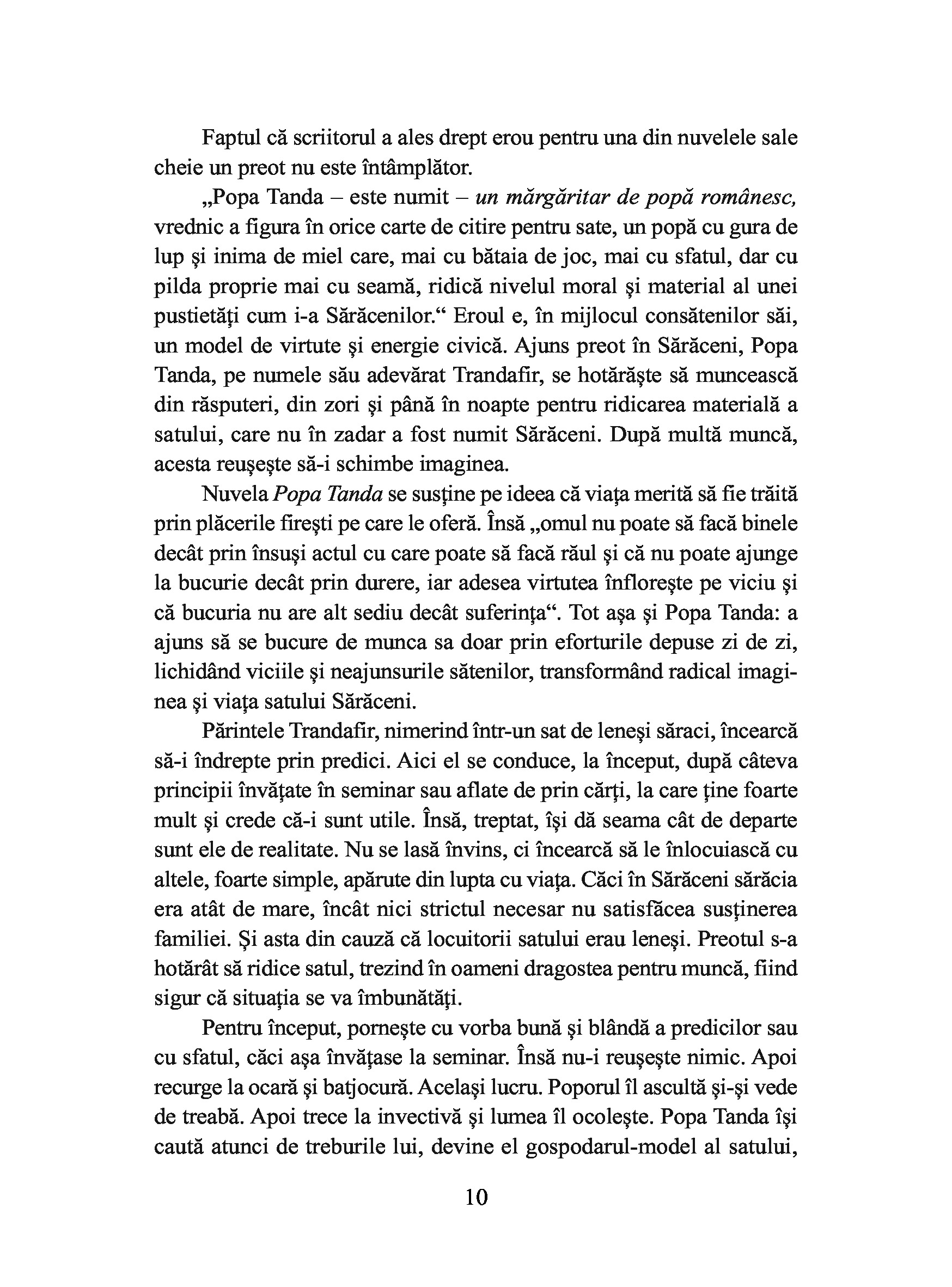 Faptul că scriitorul a ales drept erou pentru una din nuvelele sale cheie un preot nu este întâmplător.

„Popa Tanda – este numit – un mărgăritar de popă românesc, vrednic a figura în orice carte de citire pentru sate, un popă cu gura de lup şi inima de miel care, mai cu bătaia de joc, mai cu sfatul, dar cu pilda proprie mai cu seamă, ridică nivelul moral şi material al unei pustietăţi cum i-a Sărăcenilor.“ Eroul e, în mijlocul consătenilor săi, un model de virtute şi energie civică. Ajuns preot în Sărăceni, Popa Tanda, pe numele său adevărat Trandafir, se hotărăşte să muncească din răsputeri, din zori şi până în noapte pentru ridicarea materială a satului, care nu în zadar a fost numit Sărăceni. După multă muncă, acesta reuşeşte să-i schimbe imaginea.

Nuvela Popa Tanda se susţine pe ideea că viaţa merită să fie trăită prin plăcerile fireşti pe care le oferă. Însă „omul nu poate să facă binele decât prin însuşi actul cu care poate să facă răul şi că nu poate ajunge la bucurie decât prin durere, iar adesea virtutea înfloreşte pe viciu şi că bucuria nu are alt sediu decât suferinţa“. Tot aşa şi Popa Tanda: a ajuns să se bucure de munca sa doar prin eforturile depuse zi de zi, lichidând viciile şi neajunsurile sătenilor, transformând radical imaginea şi viaţa satului Sărăceni.

Părintele Trandafir, nimerind într-un sat de leneşi săraci, încearcă să-i îndrepte prin predici. Aici el se conduce, la început, după câteva principii învăţate în seminar sau aflate de prin cărţi, la care ţine foarte mult şi crede că-i sunt utile. Însă, treptat, îşi dă seama cât de departe sunt ele de realitate. Nu se lasă învins, ci încearcă să le înlocuiască cu altele, foarte simple, apărute din lupta cu viaţa. Căci în Sărăceni sărăcia era atât de mare, încât nici strictul necesar nu satisfăcea susţinerea familiei. Şi asta din cauză că locuitorii satului erau leneşi. Preotul s-a hotărât să ridice satul, trezind în oameni dragostea pentru muncă, fiind sigur că situaţia se va îmbunătăţi.

Pentru început, porneşte cu vorba bună şi blândă a predicilor sau cu sfatul, căci aşa învăţase la seminar. Însă nu-i reuşeşte nimic. Apoi recurge la ocară şi batjocură. Acelaşi lucru. Poporul îl ascultă şi-şi vede de treabă. Apoi trece la invectivă şi lumea îl ocoleşte. Popa Tanda îşi caută atunci de treburile lui, devine el gospodarul-model al satului,

10